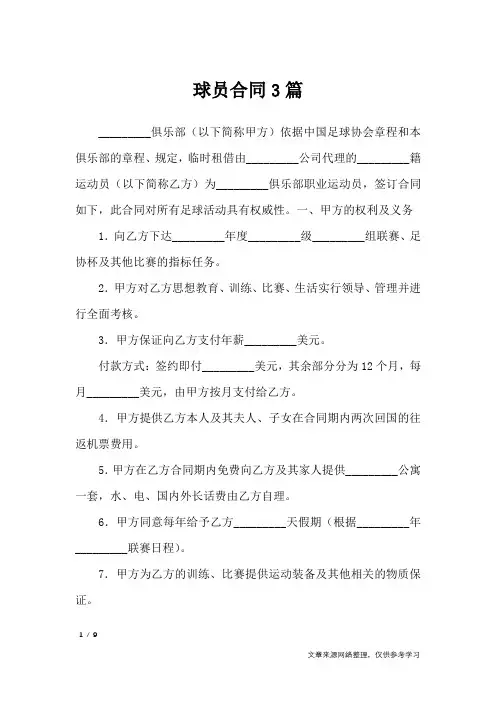 球员合同3篇

________俱乐部（以下简称甲方）依据中国足球协会章程和本俱乐部的章程、规定，临时租借由________公司代理的________籍运动员（以下简称乙方）为________俱乐部职业运动员，签订合同如下，此合同对所有足球活动具有权威性。一、甲方的权利及义务

1．向乙方下达________年度________级________组联赛、足协杯及其他比赛的指标任务。

2．甲方对乙方思想教育、训练、比赛、生活实行领导、管理并进行全面考核。

3．甲方保证向乙方支付年薪________美元。

付款方式：签约即付________美元，其余部分分为12个月，每月________美元，由甲方按月支付给乙方。

4．甲方提供乙方本人及其夫人、子女在合同期内两次回国的往返机票费用。

5．甲方在乙方合同期内免费向乙方及其家人提供________公寓一套，水、电、国内外长话费由乙方自理。

6．甲方同意每年给予乙方________天假期（根据________年________联赛日程）。

7．甲方为乙方的训练、比赛提供运动装备及其他相关的物质保证。

1 / 9

文章来源网络整理，仅供参考学习